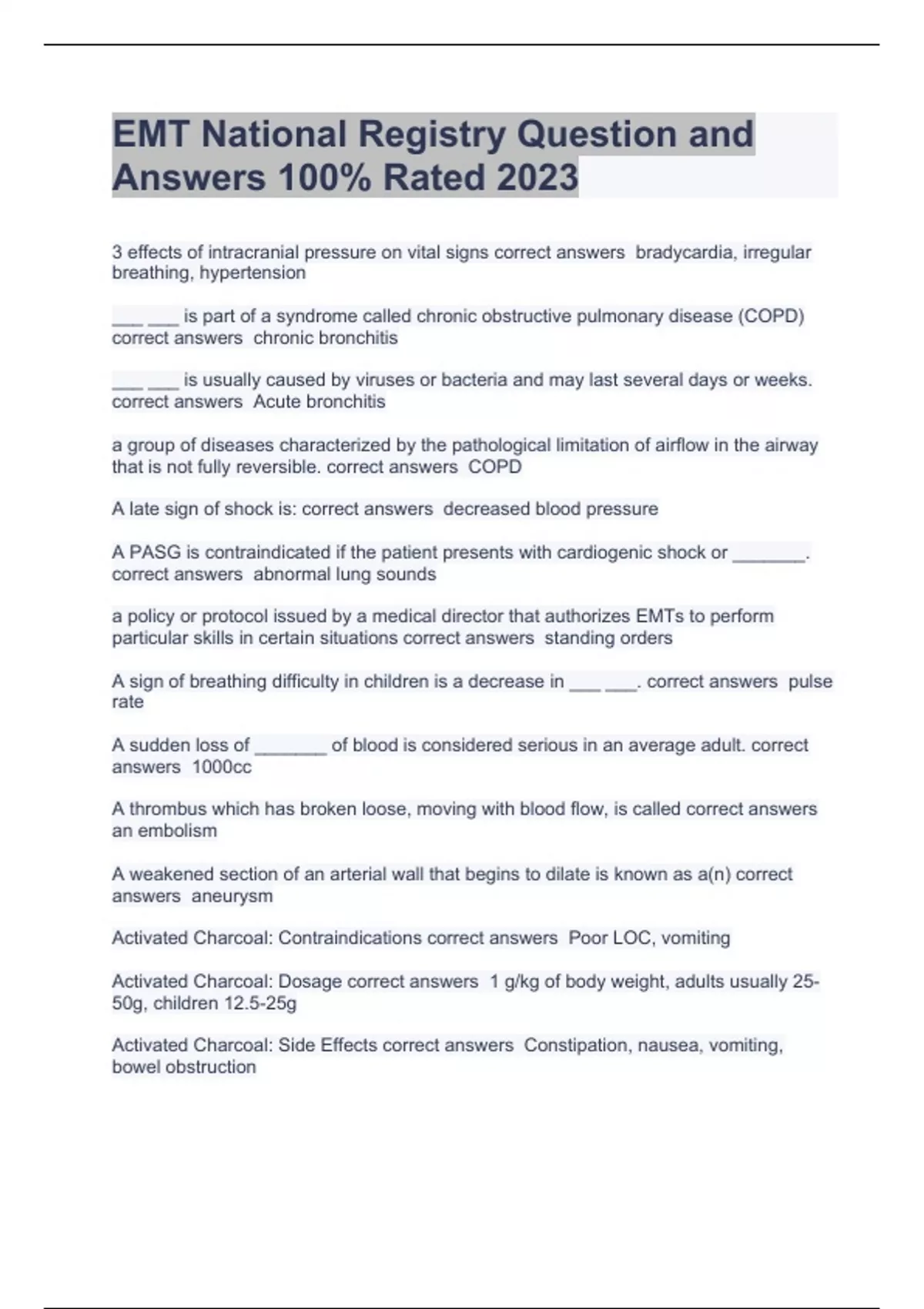 EMT National Registry Question and Answers 100% Rated 2023

3 effects of intracranial pressure on vital signs correct answers bradycardia, irregular breathing, hypertension

___ ___ is part of a syndrome called chronic obstructive pulmonary disease (COPD) correct answers chronic bronchitis

___ ___ is usually caused by viruses or bacteria and may last several days or weeks. correct answers Acute bronchitis

a group of diseases characterized by the pathological limitation of airflow in the airway that is not fully reversible. correct answers COPD

A late sign of shock is: correct answers decreased blood pressure

A PASG is contraindicated if the patient presents with cardiogenic shock or _______. correct answers abnormal lung sounds

a policy or protocol issued by a medical director that authorizes EMTs to perform particular skills in certain situations correct answers standing orders

A sign of breathing difficulty in children is a decrease in ___ ___. correct answers pulse rate

A sudden loss of _______ of blood is considered serious in an average adult. correct answers 1000cc

A thrombus which has broken loose, moving with blood flow, is called correct answers an embolism

A weakened section of an arterial wall that begins to dilate is known as a(n) correct answers aneurysm

Activated Charcoal: Contraindications correct answers Poor LOC, vomiting

Activated Charcoal: Dosage correct answers 1 g/kg of body weight, adults usually 25-50g, children 12.5-25g

Activated Charcoal: Side Effects correct answers Constipation, nausea, vomiting, bowel obstruction